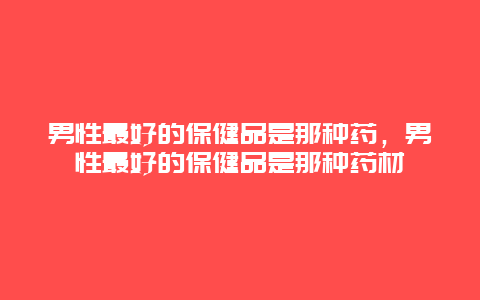 男性最好的保健品是那种药，男性最好的保健品是那种药材